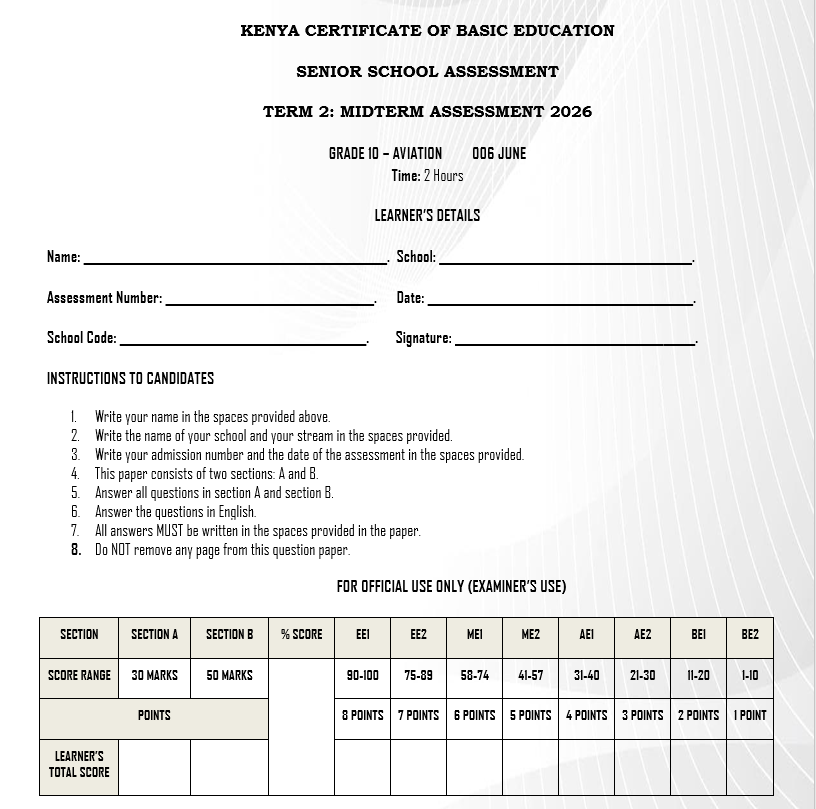 KENYA CERTIFICATE OF BASIC EDUCATION

SENIOR SCHOOL ASSESSMENT

TERM 2: MIDTERM ASSESSMENT 2026

GRADE 10 – AVIATION 006 JUNE
Time: 2 Hours

LEARNER'S DETAILS

Name: ____. School: ____.

Assessment Number: ____. Date: ____.

School Code: ____. Signature: ____.

INSTRUCTIONS TO CANDIDATES

1. Write your name in the spaces provided above.
2. Write the name of your school and your stream in the spaces provided.
3. Write your admission number and the date of the assessment in the spaces provided.
4. This paper consists of two sections: A and B.
5. Answer all questions in section A and section B.
6. Answer the questions in English.
7. All answers MUST be written in the spaces provided in the paper.
8. Do NOT remove any page from this question paper.

FOR OFFICIAL USE ONLY (EXAMINER'S USE)

| SECTION | SECTION A | SECTION B | % SCORE | EE1 | EE2 | ME1 | ME2 | AE1 | AE2 | BE1 | BE2 |
|---|---|---|---|---|---|---|---|---|---|---|---|
| SCORE RANGE | 30 MARKS | 50 MARKS | | 90-100 | 75-89 | 58-74 | 41-57 | 31-40 | 21-30 | 11-20 | 1-10 |
| POINTS | | | | 8 POINTS | 7 POINTS | 6 POINTS | 5 POINTS | 4 POINTS | 3 POINTS | 2 POINTS | 1 POINT |
| LEARNER'S TOTAL SCORE | | | | | | | | | | | |